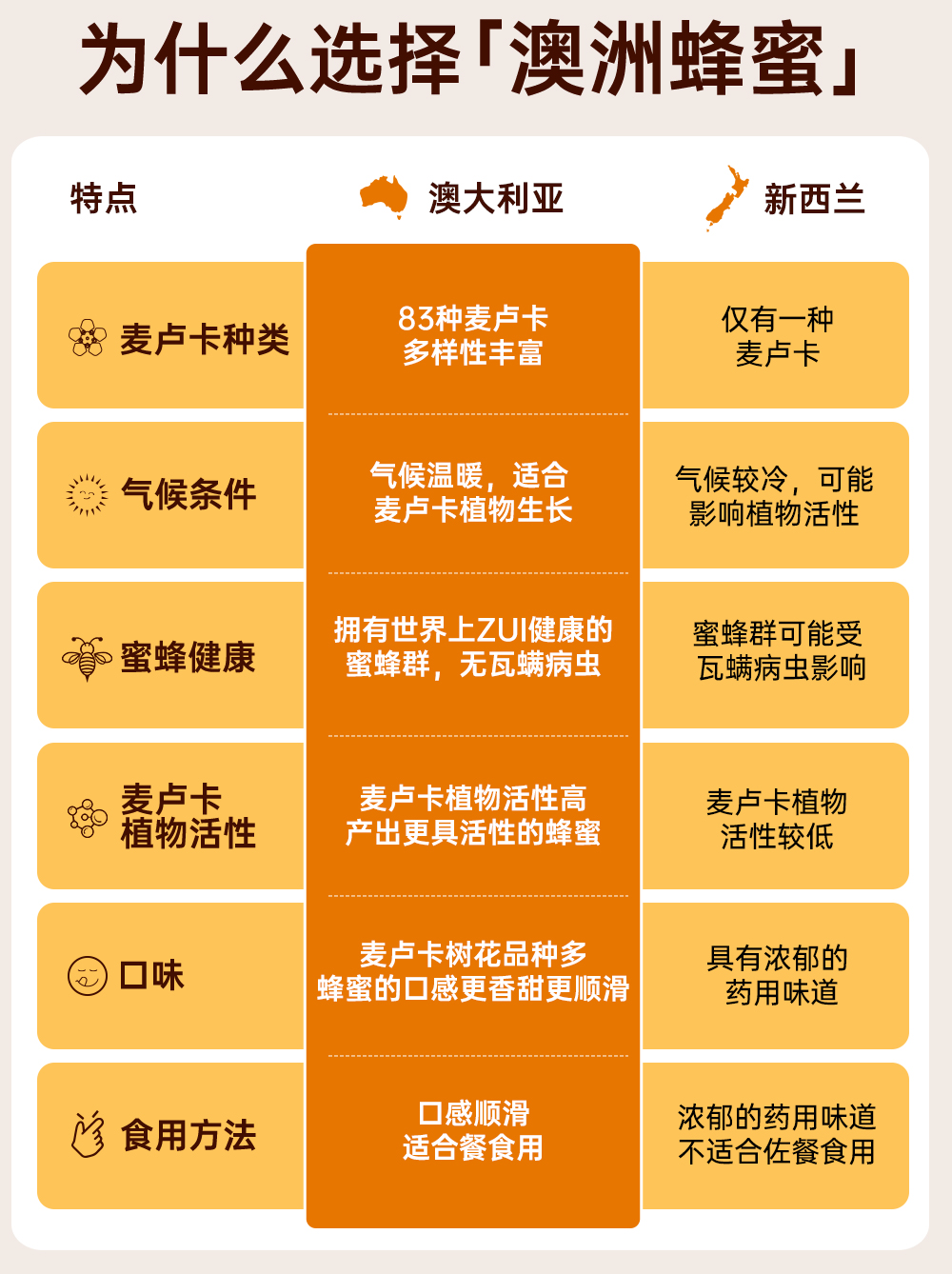 为什么选择「澳洲蜂蜜」

| 特点 | 澳大利亚 | 新西兰 |
|---|---|---|
| 麦卢卡种类 | 83种麦卢卡 多样性丰富 | 仅有一种 麦卢卡 |
| 气候条件 | 气候温暖，适合 麦卢卡植物生长 | 气候较冷，可能 影响植物活性 |
| 蜜蜂健康 | 拥有世界上ZUI健康的 蜜蜂群，无瓦螨病虫 | 蜜蜂群可能受 瓦螨病虫影响 |
| 麦卢卡 植物活性 | 麦卢卡植物活性高 产出更具活性的蜂蜜 | 麦卢卡植物 活性较低 |
| 口味 | 麦卢卡树花品种多 蜂蜜的口感更香甜更顺滑 | 具有浓郁的 药用味道 |
| 食用方法 | 口感顺滑 适合餐食用 | 浓郁的药用味道 不适合佐餐食用 |